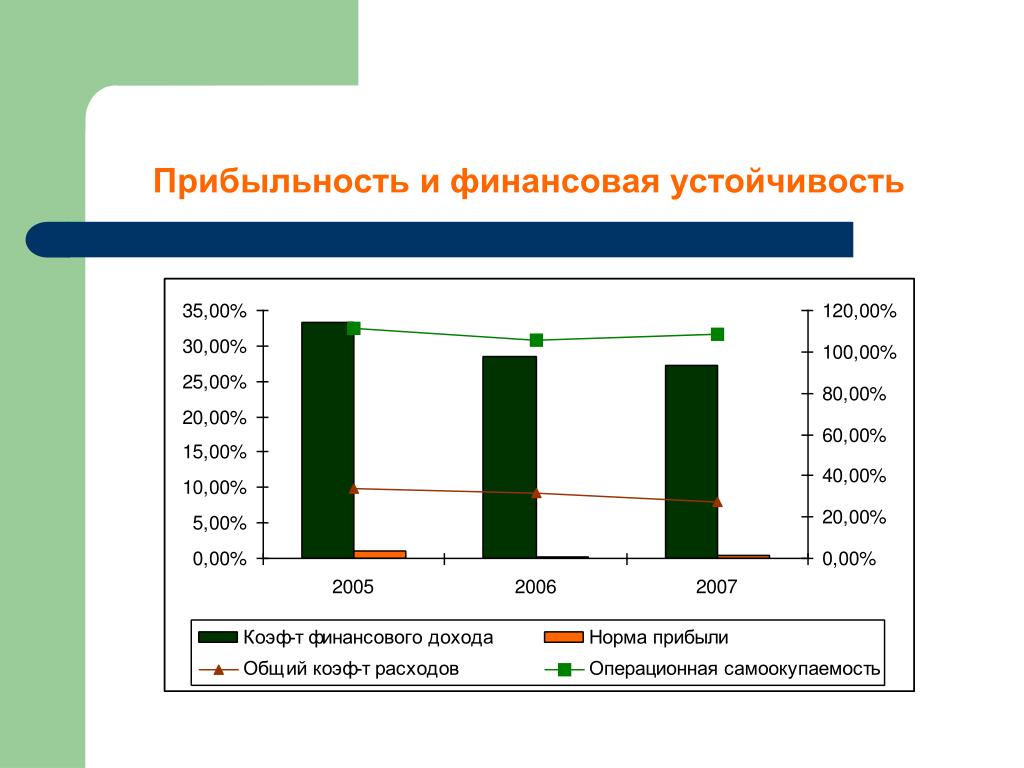 Прибыльность и финансовая устойчивость

35,00%
30,00%
25,00%
20,00%
15,00%
10,00%
5,00%
0,00%

120,00%
100,00%
80,00%
60,00%
40,00%
20,00%
0,00%

2005
2006
2007

Коэф-т финансового дохода
Норма прибыли
Общий коэф-т расходов
Операционная самоокупаемость